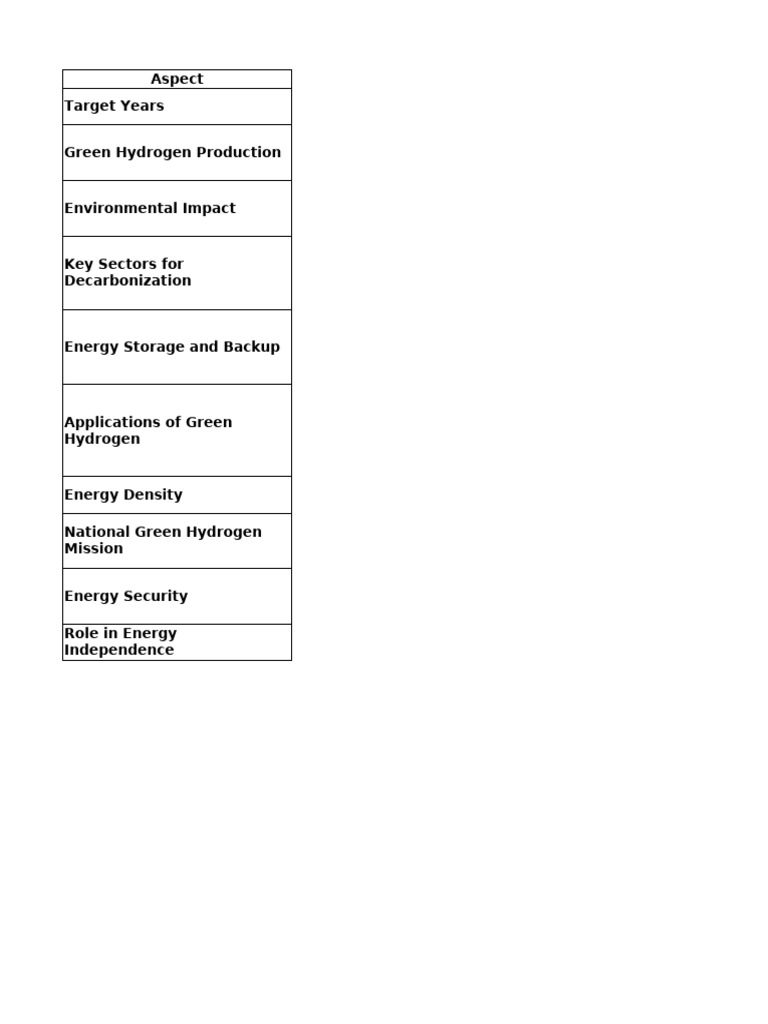 | Aspect |
|---|
| Target Years |
| Green Hydrogen Production |
| Environmental Impact |
| Key Sectors for Decarbonization |
| Energy Storage and Backup |
| Applications of Green Hydrogen |
| Energy Density |
| National Green Hydrogen Mission |
| Energy Security |
| Role in Energy Independence |